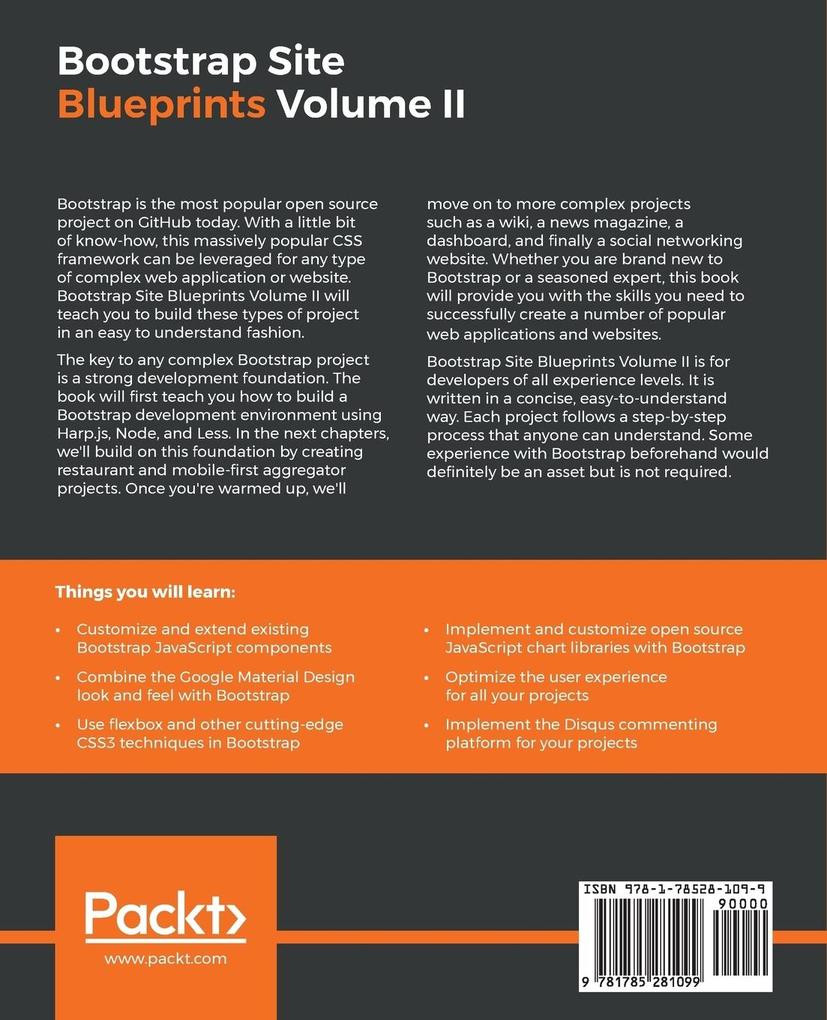 Bootstrap Site Blueprints Volume II

Bootstrap is the most popular open source project on GitHub today. With a little bit of know-how, this massively popular CSS framework can be leveraged for any type of complex web application or website. Bootstrap Site Blueprints Volume II will teach you to build these types of project in an easy to understand fashion.

The key to any complex Bootstrap project is a strong development foundation. The book will first teach you how to build a Bootstrap development environment using Harp.js, Node, and Less. In the next chapters, we'll build on this foundation by creating restaurant and mobile-first aggregator projects. Once you're warmed up, we'll move on to more complex projects such as a wiki, a news magazine, a dashboard, and finally a social networking website. Whether you are brand new to Bootstrap or a seasoned expert, this book will provide you with the skills you need to successfully create a number of popular web applications and websites.

Bootstrap Site Blueprints Volume II is for developers of all experience levels. It is written in a concise, easy-to-understand way. Each project follows a step-by-step process that anyone can understand. Some experience with Bootstrap beforehand would definitely be an asset but is not required.

Things you will learn:

• Customize and extend existing Bootstrap JavaScript components
• Combine the Google Material Design look and feel with Bootstrap
• Use flexbox and other cutting-edge CSS3 techniques in Bootstrap
• Implement and customize open source JavaScript chart libraries with Bootstrap
• Optimize the user experience for all your projects
• Implement the Disqus commenting platform for your projects

Packt>
www.packt.com

ISBN 978-1-78528-109-9
90000
9 781785 281099